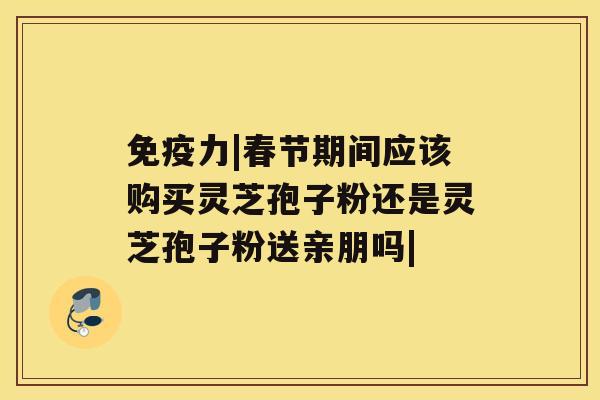 免疫力|春节期间应该购买灵芝孢子粉还是灵芝孢子粉送亲朋吗|